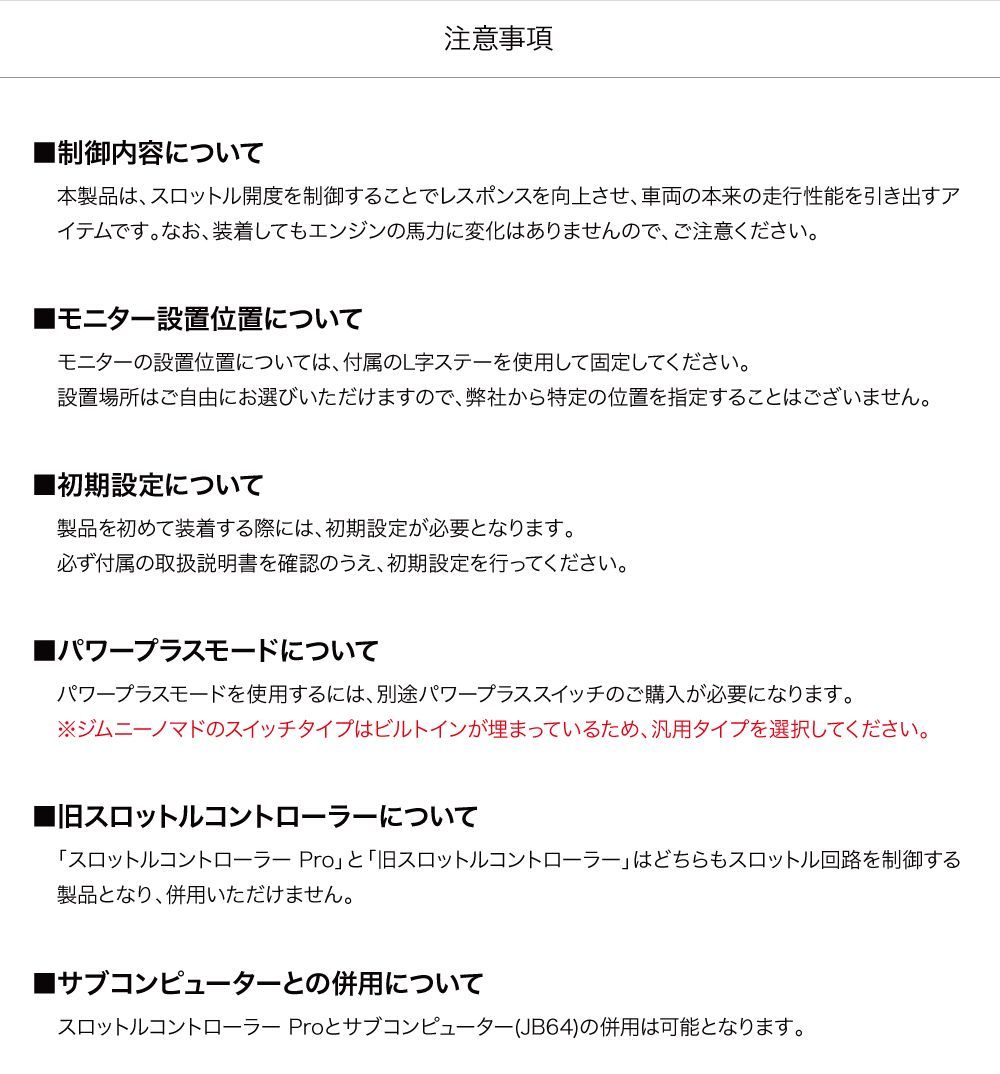 注意事項

■制御内容について

本製品は、スロットル開度を制御することでレスポンスを向上させ、車両の本来の走行性能を引き出すアイテムです。なお、装着してもエンジンの馬力に変化はありませんので、ご注意ください。

■モニター設置位置について

モニターの設置位置については、付属のL字ステーを使用して固定してください。
設置場所はご自由にお選びいただけますので、弊社から特定の位置を指定することはございません。

■初期設定について

製品を初めて装着する際には、初期設定が必要となります。
必ず付属の取扱説明書を確認のうえ、初期設定を行ってください。

■パワープラスモードについて

パワープラスモードを使用するには、別途パワープラススイッチのご購入が必要になります。
※ジムニーノマドのスイッチタイプはビルトインが埋まっているため、汎用タイプを選択してください。

■旧スロットルコントローラーについて

「スロットルコントローラー Pro」と「旧スロットルコントローラー」はどちらもスロットル回路を制御する製品となり、併用いただけません。

■サブコンピューターとの併用について

スロットルコントローラー Proとサブコンピューター(JB64)の併用は可能となります。